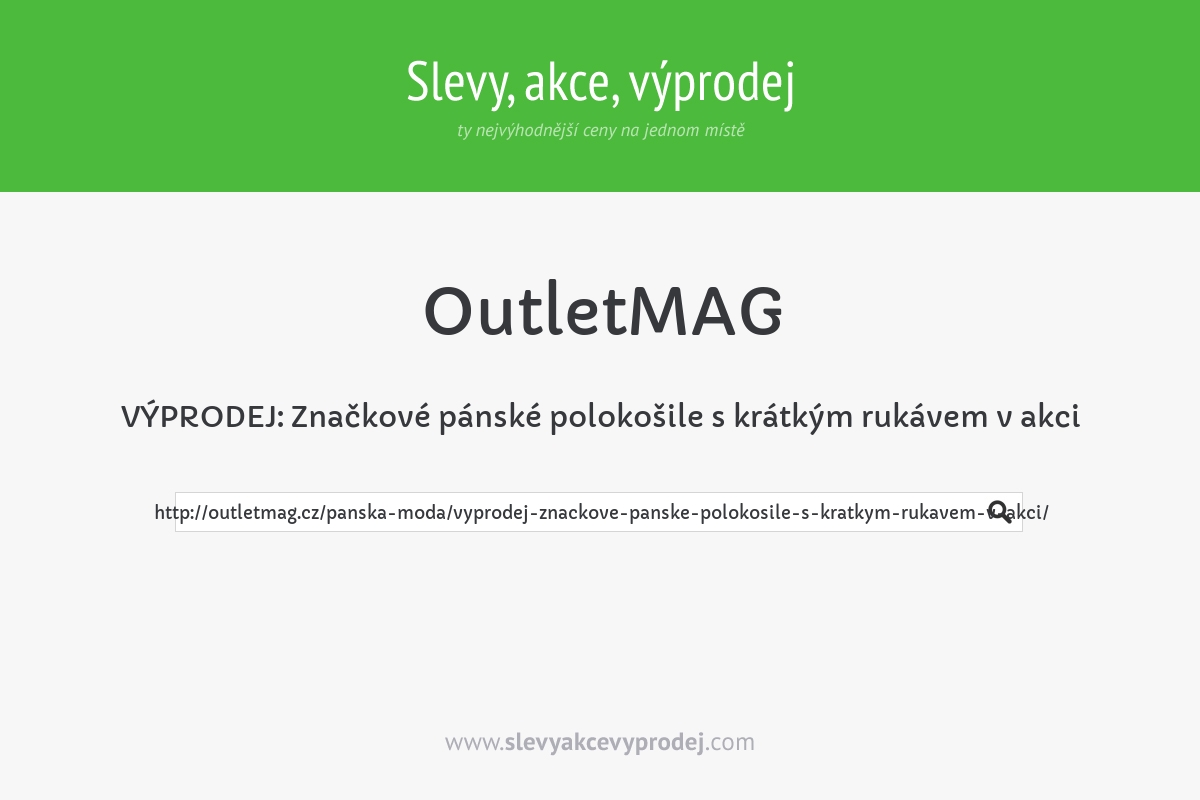 Slevy, akce, výprodej
ty nejvýhodnější ceny na jednom místě

OutletMAG

VÝPRODEJ: Značkové pánské polokošile s krátkým rukávem v akci

http://outletmag.cz/panska-moda/vyprodej-znackove-panske-polokosile-s-kratkym-rukavem-v-akci/

www.slevyakcevyprodej.com